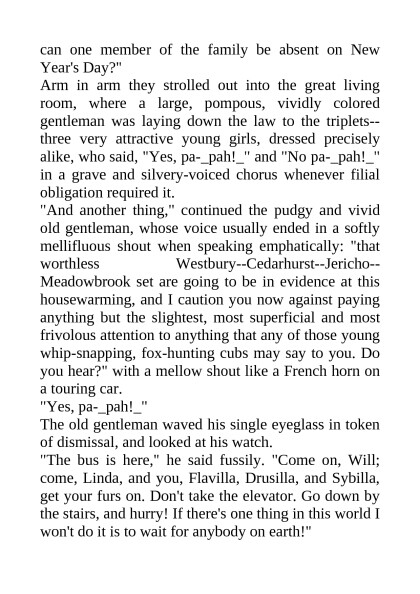 can one member of the family be absent on New Year's Day?"

Arm in arm they strolled out into the great living room, where a large, pompous, vividly colored gentleman was laying down the law to the triplets--three very attractive young girls, dressed precisely alike, who said, "Yes, pa-_pah!_" and "No pa-_pah!_" in a grave and silvery-voiced chorus whenever filial obligation required it.

"And another thing," continued the pudgy and vivid old gentleman, whose voice usually ended in a softly mellifluous shout when speaking emphatically: "that worthless Westbury--Cedarhurst--Jericho--Meadowbrook set are going to be in evidence at this housewarming, and I caution you now against paying anything but the slightest, most superficial and most frivolous attention to anything that any of those young whip-snapping, fox-hunting cubs may say to you. Do you hear?" with a mellow shout like a French horn on a touring car.

"Yes, pa-_pah!_"

The old gentleman waved his single eyeglass in token of dismissal, and looked at his watch.

"The bus is here," he said fussily. "Come on, Will; come, Linda, and you, Flavilla, Drusilla, and Sybilla, get your furs on. Don't take the elevator. Go down by the stairs, and hurry! If there's one thing in this world I won't do it is to wait for anybody on earth!"